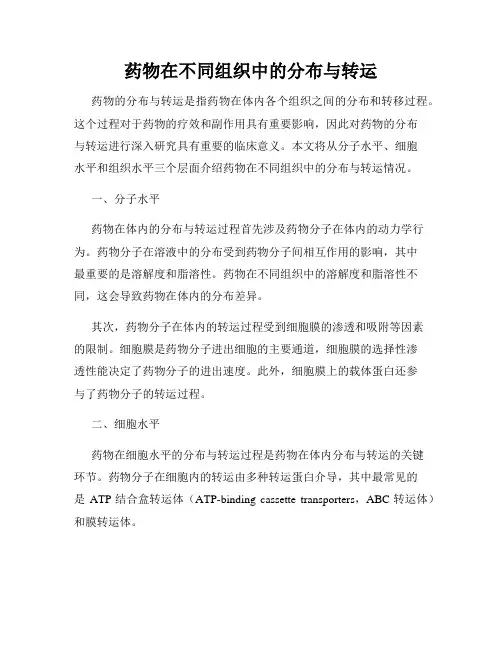 药物在不同组织中的分布与转运

药物的分布与转运是指药物在体内各个组织之间的分布和转移过程。这个过程对于药物的疗效和副作用具有重要影响，因此对药物的分布与转运进行深入研究具有重要的临床意义。本文将从分子水平、细胞水平和组织水平三个层面介绍药物在不同组织中的分布与转运情况。

一、分子水平

药物在体内的分布与转运过程首先涉及药物分子在体内的动力学行为。药物分子在溶液中的分布受到药物分子间相互作用的影响，其中最重要的是溶解度和脂溶性。药物在不同组织中的溶解度和脂溶性不同，这会导致药物在体内的分布差异。

其次，药物分子在体内的转运过程受到细胞膜的渗透和吸附等因素的限制。细胞膜是药物分子进出细胞的主要通道，细胞膜的选择性渗透性能决定了药物分子的进出速度。此外，细胞膜上的载体蛋白还参与了药物分子的转运过程。

二、细胞水平

药物在细胞水平的分布与转运过程是药物在体内分布与转运的关键环节。药物分子在细胞内的转运由多种转运蛋白介导，其中最常见的是 ATP 结合盒转运体（ATP-binding cassette transporters，ABC 转运体）和膜转运体。